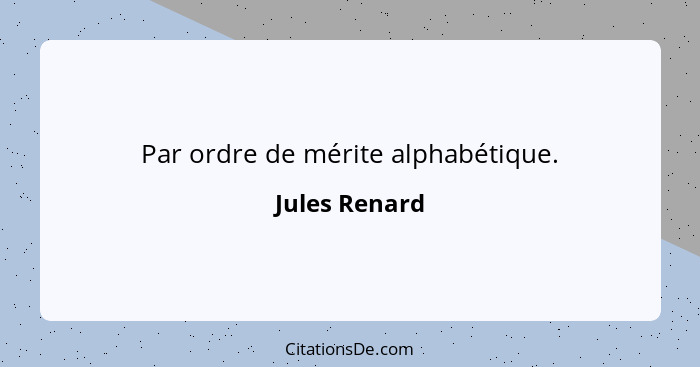 Par ordre de mérite alphabétique.

Jules Renard

CitationsDe.com